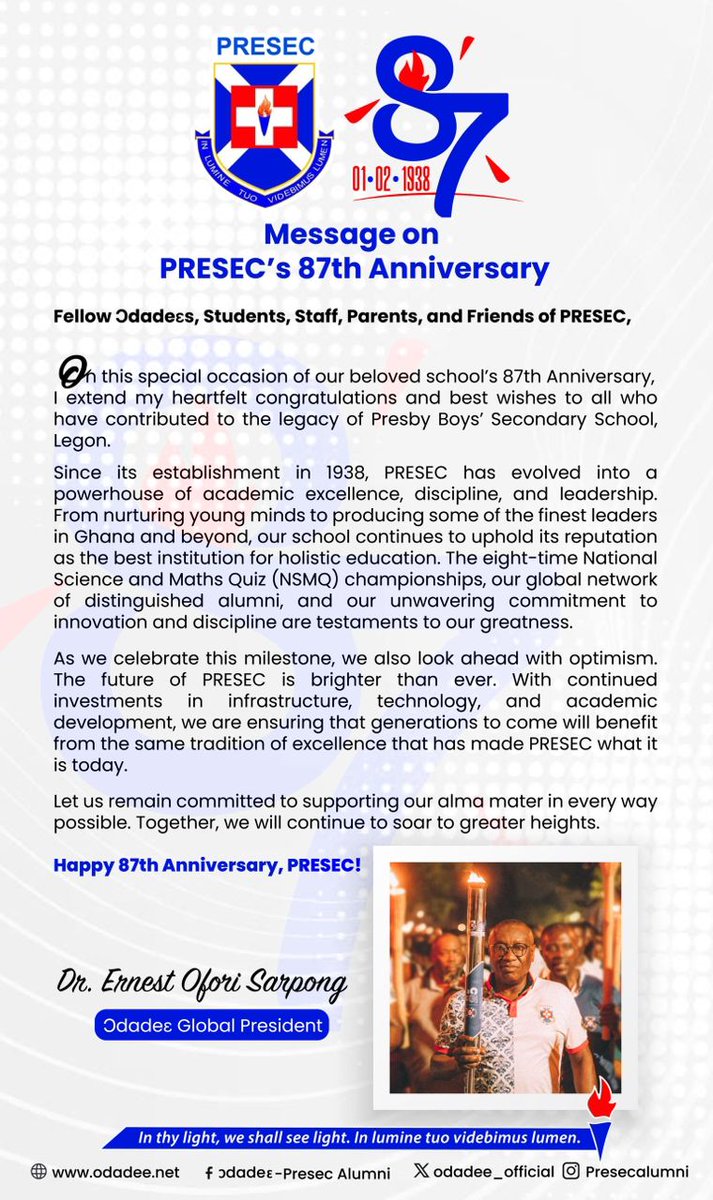 PRESEC

IN LUMINE TUO VIDEBIMUS LUMEN

87

01•02•1938

Message on PRESEC's 87th Anniversary

Fellow Ɔdadeɛs, Students, Staff, Parents, and Friends of PRESEC,

On this special occasion of our beloved school's 87th Anniversary, I extend my heartfelt congratulations and best wishes to all who have contributed to the legacy of Presby Boys' Secondary School, Legon.

Since its establishment in 1938, PRESEC has evolved into a powerhouse of academic excellence, discipline, and leadership. From nurturing young minds to producing some of the finest leaders in Ghana and beyond, our school continues to uphold its reputation as the best institution for holistic education. The eight-time National Science and Maths Quiz (NSMQ) championships, our global network of distinguished alumni, and our unwavering commitment to innovation and discipline are testaments to our greatness.

As we celebrate this milestone, we also look ahead with optimism. The future of PRESEC is brighter than ever. With continued investments in infrastructure, technology, and academic development, we are ensuring that generations to come will benefit from the same tradition of excellence that has made PRESEC what it is today.

Let us remain committed to supporting our alma mater in every way possible. Together, we will continue to soar to greater heights.

Happy 87th Anniversary, PRESEC!

Dr. Ernest Ofori Sarpong

Ɔdadeɛ Global President

In thy light, we shall see light. In lumine tuo videbimus lumen.

www.odadee.net ɔdadeɛ-Presec Alumni odadee_official Presecalumni